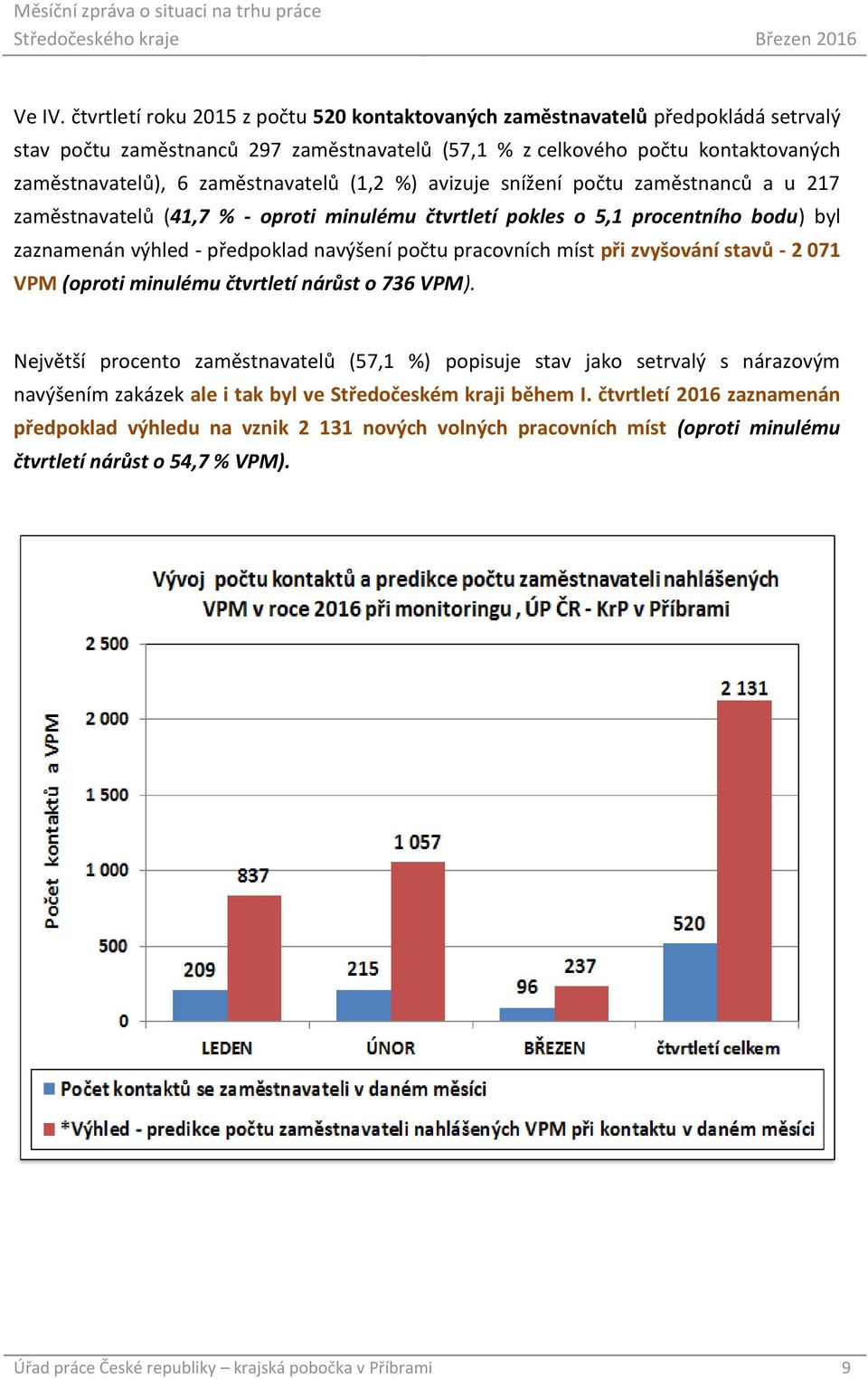 Měsíční zpráva o situaci na trhu práce
Středočeského kraje
Březen 2016

Ve IV. čtvrtletí roku 2015 z počtu 520 kontaktovaných zaměstnavatelů předpokládá setrvalý stav počtu zaměstnanců 297 zaměstnavatelů (57,1 % z celkového počtu kontaktovaných zaměstnavatelů), 6 zaměstnavatelů (1,2 %) avizuje snížení počtu zaměstnanců a u 217 zaměstnavatelů (41,7 % - oproti minulému čtvrtletí pokles o 5,1 procentního bodu) byl zaznamenán výhled - předpoklad navýšení počtu pracovních míst při zvyšování stavů - 2 071 VPM (oproti minulému čtvrtletí nárůst o 736 VPM).

Největší procento zaměstnavatelů (57,1 %) popisuje stav jako setrvalý s nárazovým navýšením zakázek ale i tak byl ve Středočeském kraji během I. čtvrtletí 2016 zaznamenán předpoklad výhledu na vznik 2 131 nových volných pracovních míst (oproti minulému čtvrtletí nárůst o 54,7 % VPM).

Vývoj počtu kontaktů a predikce počtu zaměstnavateli nahlášených VPM v roce 2016 při monitoringu , ÚP ČR - KrP v Příbrami

Počet kontaktů a VPM

2 500
2 000
1 500
1 000
500
0

209
837
215
1 057
96
237
520
2 131

LEDEN
ÚNOR
BŘEZEN
čtvrtletí celkem

Počet kontaktů se zaměstnavateli v daném měsíci
*Výhled - predikce počtu zaměstnavateli nahlášených VPM při kontaktu v daném měsíci

Úřad práce České republiky – krajská pobočka v Příbrami
9